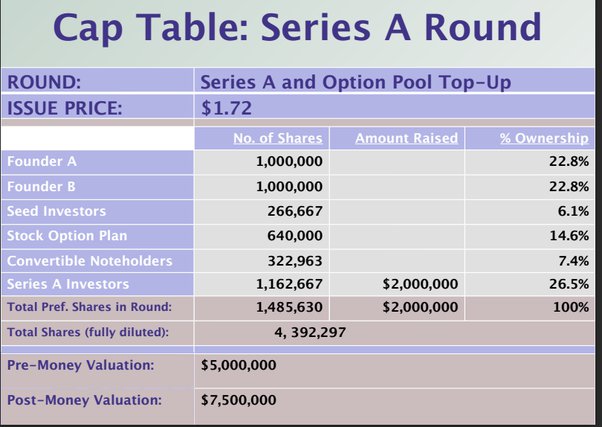 Cap Table: Series A Round

| ROUND: | Series A and Option Pool Top-Up | | |
|---|---|---|---|
| ISSUE PRICE: | $1.72 | | |
| | No. of Shares | Amount Raised | % Ownership |
| Founder A | 1,000,000 | | 22.8% |
| Founder B | 1,000,000 | | 22.8% |
| Seed Investors | 266,667 | | 6.1% |
| Stock Option Plan | 640,000 | | 14.6% |
| Convertible Noteholders | 322,963 | | 7.4% |
| Series A Investors | 1,162,667 | $2,000,000 | 26.5% |
| Total Pref. Shares in Round: | 1,485,630 | $2,000,000 | 100% |
| Total Shares (fully diluted): | 4, 392,297 | | |
| Pre-Money Valuation: | $5,000,000 | | |
| Post-Money Valuation: | $7,500,000 | | |